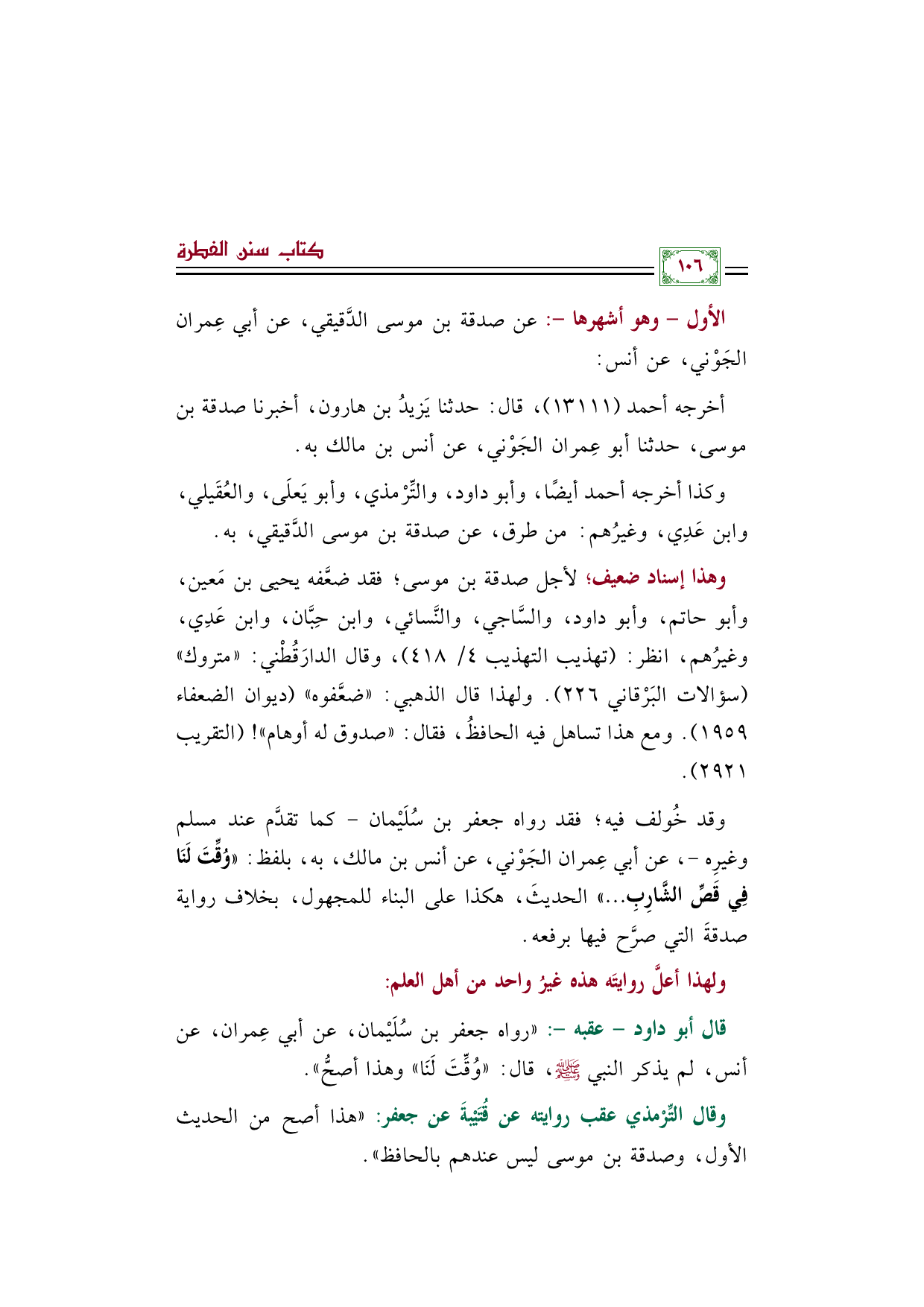 كتاب سنن الفطرة

١٠٦

الأول – وهو أشهرها –: عن صدقة بن موسى الدَّقيقي، عن أبي عِمران الجَوْني، عن أنس:

أخرجه أحمد (١٣١١١)، قال: حدثنا يَزيدُ بن هارون، أخبرنا صدقة بن موسى، حدثنا أبو عِمران الجَوْني، عن أنس بن مالك به.

وكذا أخرجه أحمد أيضًا، وأبو داود، والتِّرْمذي، وأبو يَعلَى، والعُقَيلي، وابن عَدِي، وغيرُهم: من طرق، عن صدقة بن موسى الدَّقيقي، به.

وهذا إسناد ضعيف؛ لأجل صدقة بن موسى؛ فقد ضعَّفه يحيى بن مَعين، وأبو حاتم، وأبو داود، والسَّاجي، والنَّسائي، وابن حِبَّان، وابن عَدِي، وغيرُهم، انظر: (تهذيب التهذيب ٤/ ٤١٨)، وقال الدارَقُطْني: «متروك» (سؤالات البَرْقاني ٢٢٦). ولهذا قال الذهبي: «ضعَّفوه» (ديوان الضعفاء ١٩٥٩). ومع هذا تساهل فيه الحافظُ، فقال: «صدوق له أوهام»! (التقريب ٢٩٢١).

وقد خُولف فيه؛ فقد رواه جعفر بن سُلَيْمان – كما تقدَّم عند مسلم وغيرِه –، عن أبي عِمران الجَوْني، عن أنس بن مالك، به، بلفظ: «وُقِّتَ لَنَا فِي قَصِّ الشَّارِبِ...» الحديثَ، هكذا على البناء للمجهول، بخلاف رواية صدقةَ التي صرَّح فيها برفعه.

ولهذا أعلَّ روايتَه هذه غيرُ واحد من أهل العلم:

قال أبو داود – عقبه –: «رواه جعفر بن سُلَيْمان، عن أبي عِمران، عن أنس، لم يذكر النبي ﷺ، قال: «وُقِّتَ لَنَا» وهذا أصحُّ».

وقال التِّرْمذي عقب روايته عن قُتَيْبةَ عن جعفر: «هذا أصح من الحديث الأول، وصدقة بن موسى ليس عندهم بالحافظ».